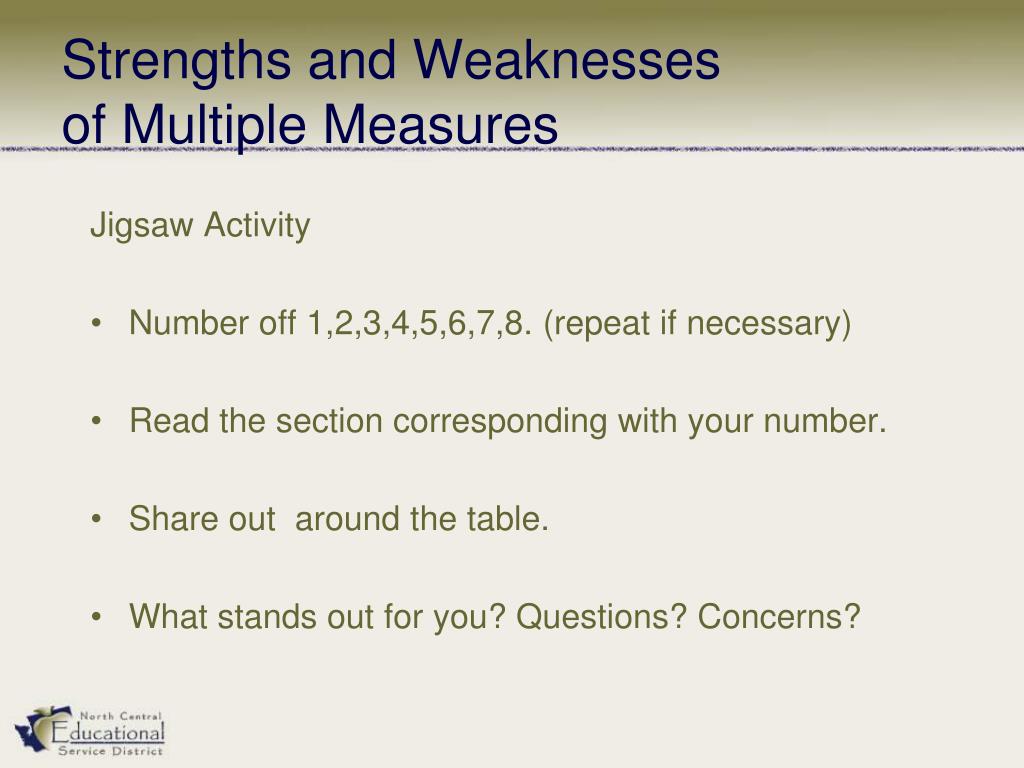 Strengths and Weaknesses of Multiple Measures

Jigsaw Activity

• Number off 1,2,3,4,5,6,7,8. (repeat if necessary)

• Read the section corresponding with your number.

• Share out around the table.

• What stands out for you? Questions? Concerns?

North Central Educational Service District